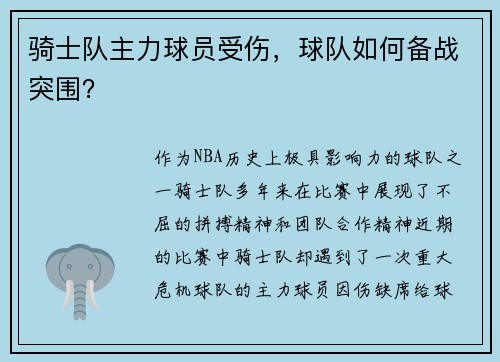 骑士队主力球员受伤，球队如何备战突围？

作为NBA历史上极具影响力的球队之一骑士队多年来在比赛中展现了不屈的拼搏精神和团队合作精神近期的比赛中骑士队却遇到了一次重大危机球队的主力球员因伤缺席给球